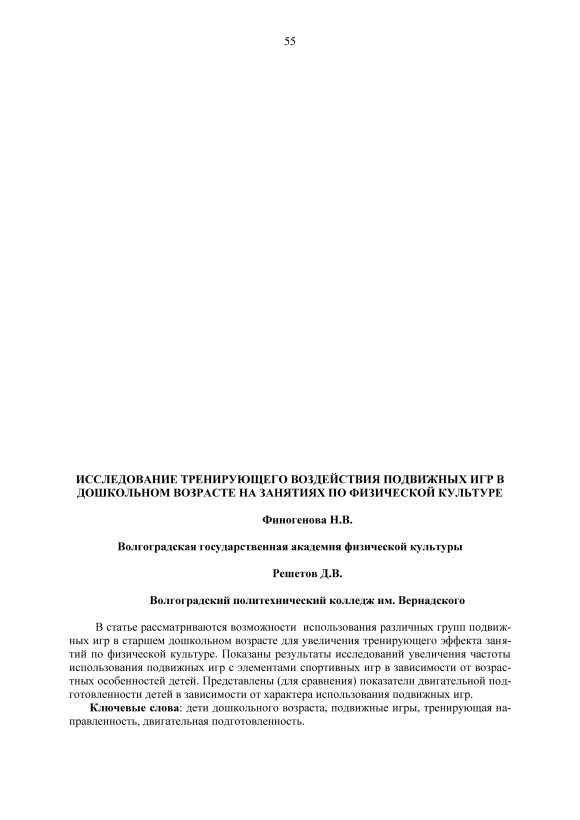 55

ИССЛЕДОВАНИЕ ТРЕНИРУЮЩЕГО ВОЗДЕЙСТВИЯ ПОДВИЖНЫХ ИГР В ДОШКОЛЬНОМ ВОЗРАСТЕ НА ЗАНЯТИЯХ ПО ФИЗИЧЕСКОЙ КУЛЬТУРЕ

Финогенова Н.В.

Волгоградская государственная академия физической культуры

Решетов Д.В.

Волгоградский политехнический колледж им. Вернадского

В статье рассматриваются возможности использования различных групп подвижных игр в старшем дошкольном возрасте для увеличения тренирующего эффекта занятий по физической культуре. Показаны результаты исследований увеличения частоты использования подвижных игр с элементами спортивных игр в зависимости от возрастных особенностей детей. Представлены (для сравнения) показатели двигательной подготовленности детей в зависимости от характера использования подвижных игр.

Ключевые слова: дети дошкольного возраста, подвижные игры, тренирующая направленность, двигательная подготовленность.